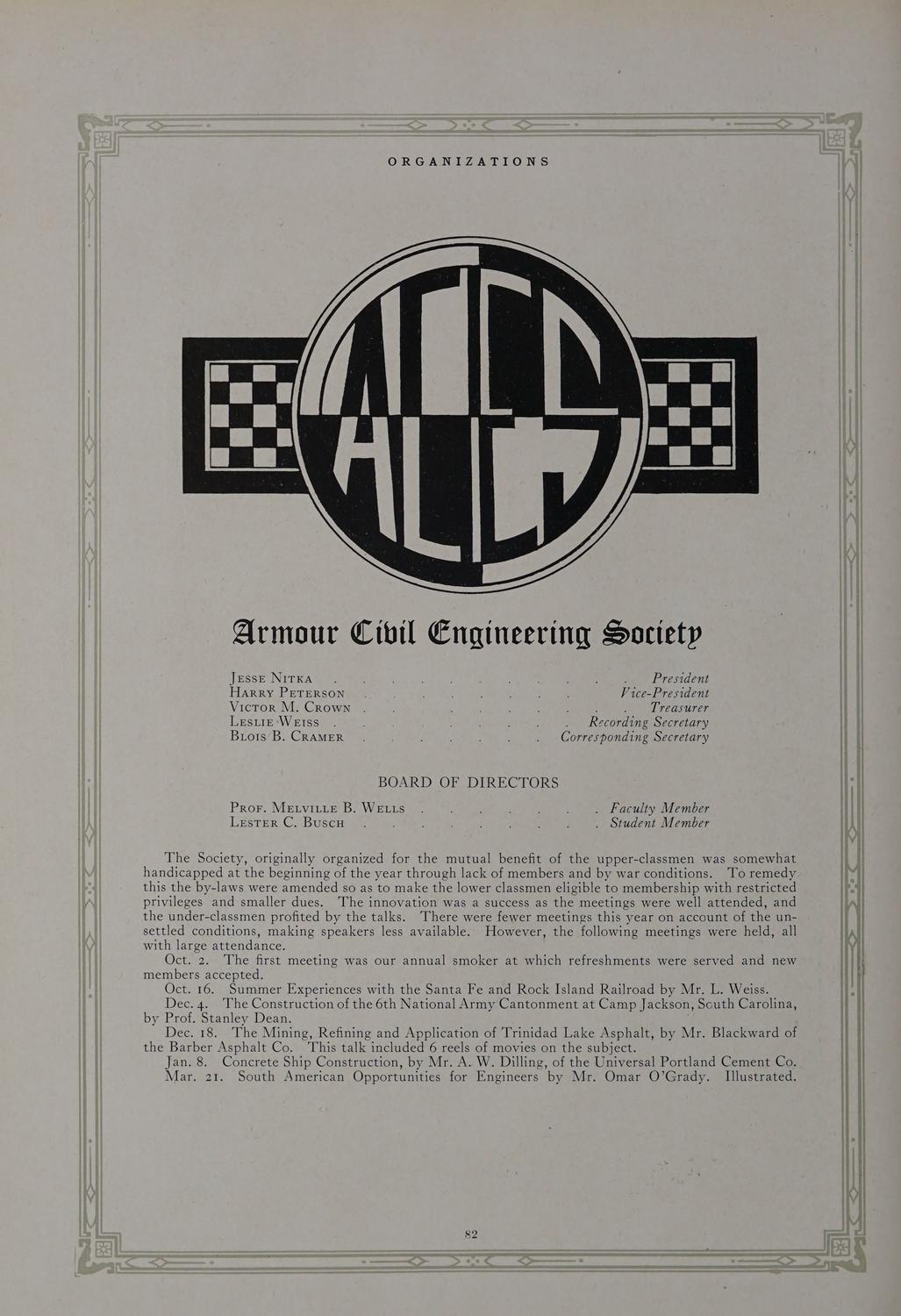 ORGANIZATIONS

ACES

Armour Civil Engineering Society

Jesse Nitka President
Harry Peterson Vice-President
Victor M. Crown Treasurer
Leslie Weiss Recording Secretary
Blois B. Cramer Corresponding Secretary

BOARD OF DIRECTORS

Prof. Melville B. Wells Faculty Member
Lester C. Busch Student Member

The Society, originally organized for the mutual benefit of the upper-classmen was somewhat handicapped at the beginning of the year through lack of members and by war conditions. To remedy this the by-laws were amended so as to make the lower classmen eligible to membership with restricted privileges and smaller dues. The innovation was a success as the meetings were well attended, and the under-classmen profited by the talks. There were fewer meetings this year on account of the unsettled conditions, making speakers less available. However, the following meetings were held, all with large attendance.

Oct. 2. The first meeting was our annual smoker at which refreshments were served and new members accepted.

Oct. 16. Summer Experiences with the Santa Fe and Rock Island Railroad by Mr. L. Weiss.

Dec. 4. The Construction of the 6th National Army Cantonment at Camp Jackson, South Carolina, by Prof. Stanley Dean.

Dec. 18. The Mining, Refining and Application of Trinidad Lake Asphalt, by Mr. Blackward of the Barber Asphalt Co. This talk included 6 reels of movies on the subject.

Jan. 8. Concrete Ship Construction, by Mr. A. W. Dilling, of the Universal Portland Cement Co.

Mar. 21. South American Opportunities for Engineers by Mr. Omar O'Grady. Illustrated.

82